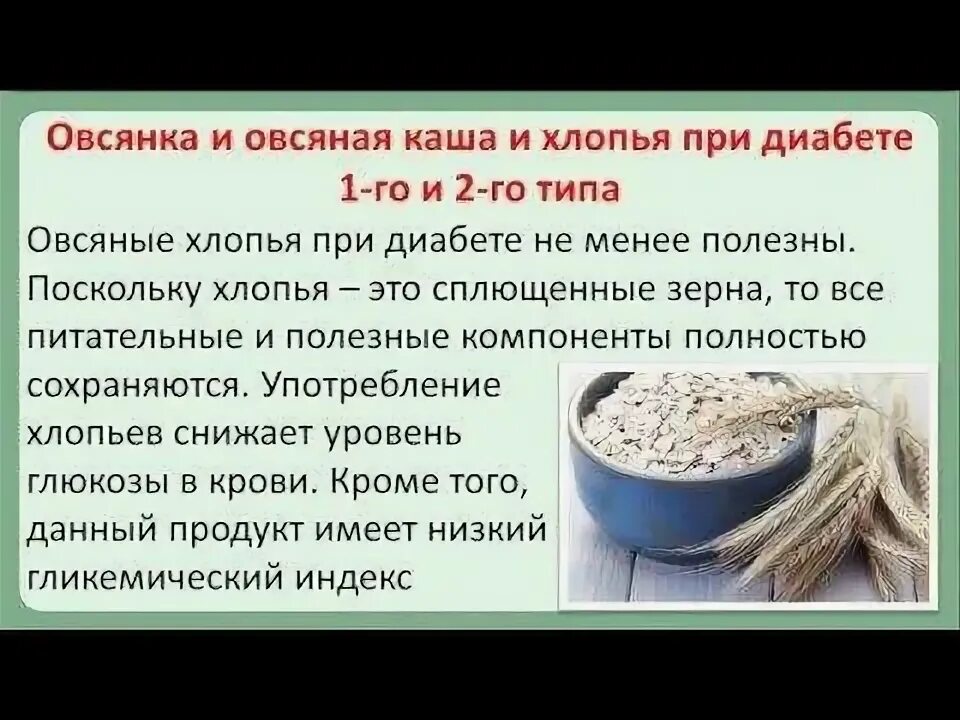 Овсянка и овсяная каша и хлопья при диабете 1-го и 2-го типа

Овсяные хлопья при диабете не менее полезны. Поскольку хлопья – это сплющенные зерна, то все питательные и полезные компоненты полностью сохраняются. Употребление хлопьев снижает уровень глюкозы в крови. Кроме того, данный продукт имеет низкий гликемический индекс